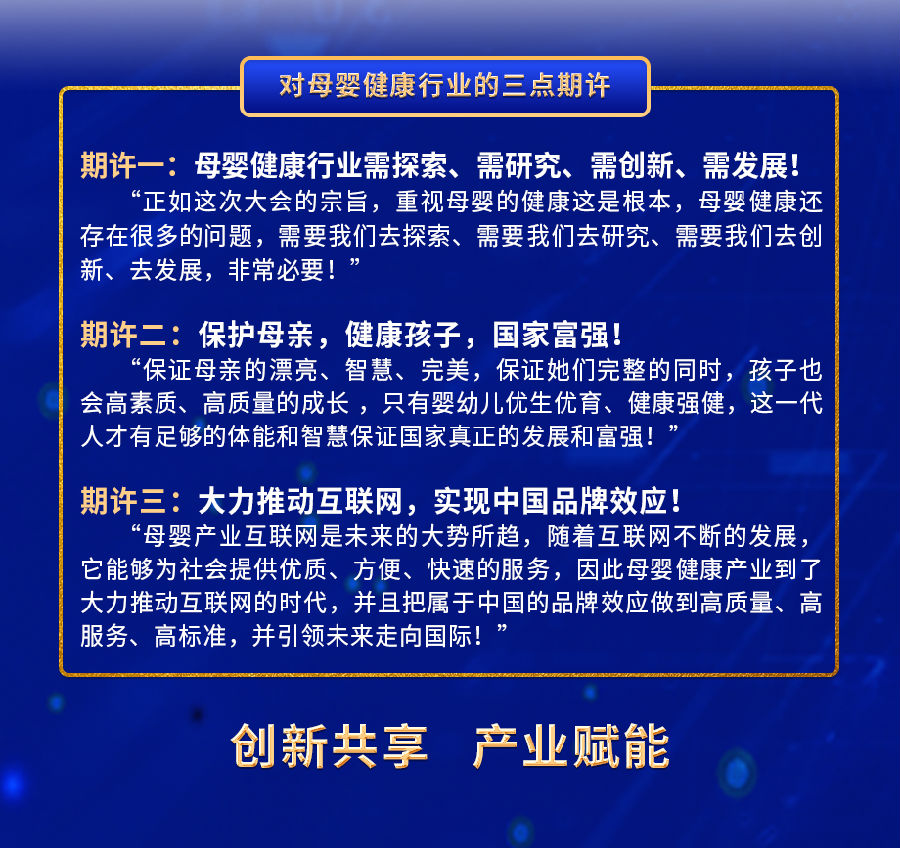 对母婴健康行业的三点期许

期许一：母婴健康行业需探索、需研究、需创新、需发展！
“正如这次大会的宗旨，重视母婴的健康这是根本，母婴健康还存在很多的问题，需要我们去探索、需要我们去研究、需要我们去创新、去发展，非常必要！”

期许二：保护母亲，健康孩子，国家富强！
“保证母亲的漂亮、智慧、完美，保证她们完整的同时，孩子也会高素质、高质量的成长，只有婴幼儿优生优育、健康强健，这一代人才有足够的体能和智慧保证国家真正的发展和富强！”

期许三：大力推动互联网，实现中国品牌效应！
“母婴产业互联网是未来的大势所趋，随着互联网不断的发展，它能够为社会提供优质、方便、快速的服务，因此母婴健康产业到了大力推动互联网的时代，并且把属于中国的品牌效应做到高质量、高服务、高标准，并引领未来走向国际！”

创新共享 产业赋能